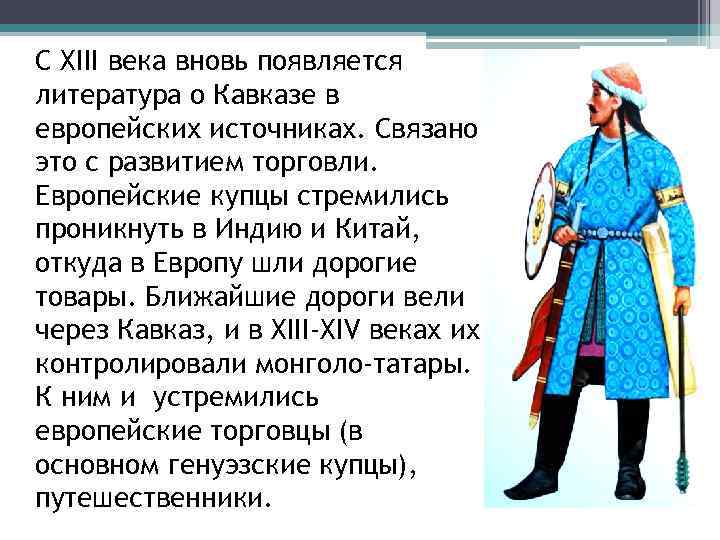 С XIII века вновь появляется литература о Кавказе в европейских источниках. Связано это с развитием торговли. Европейские купцы стремились проникнуть в Индию и Китай, откуда в Европу шли дорогие товары. Ближайшие дороги вели через Кавказ, и в XIII-XIV веках их контролировали монголо-татары. К ним и  устремились европейские торговцы (в основном генуэзские купцы), путешественники.